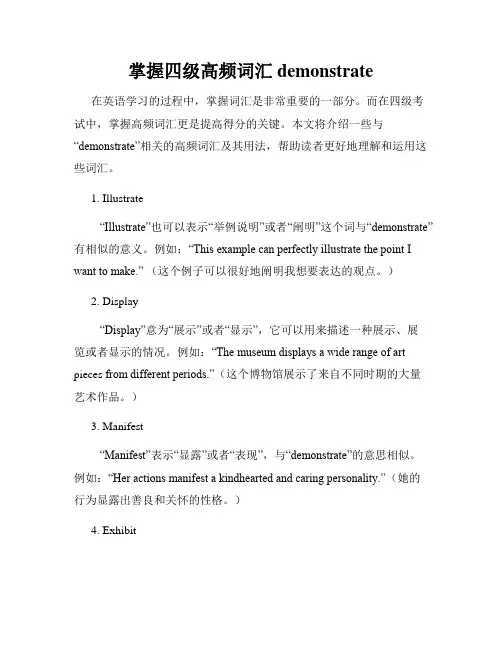 掌握四级高频词汇 demonstrate

在英语学习的过程中，掌握词汇是非常重要的一部分。而在四级考试中，掌握高频词汇更是提高得分的关键。本文将介绍一些与“demonstrate”相关的高频词汇及其用法，帮助读者更好地理解和运用这些词汇。

1. Illustrate

“Illustrate”也可以表示“举例说明”或者“阐明”这个词与“demonstrate”有相似的意义。例如：“This example can perfectly illustrate the point I want to make.”（这个例子可以很好地阐明我想要表达的观点。）

2. Display

“Display”意为“展示”或者“显示”，它可以用来描述一种展示、展览或者显示的情况。例如：“The museum displays a wide range of art pieces from different periods.”（这个博物馆展示了来自不同时期的大量艺术作品。）

3. Manifest

“Manifest”表示“显露”或者“表现”，与“demonstrate”的意思相似。例如：“Her actions manifest a kindhearted and caring personality.”（她的行为显露出善良和关怀的性格。）

4. Exhibit